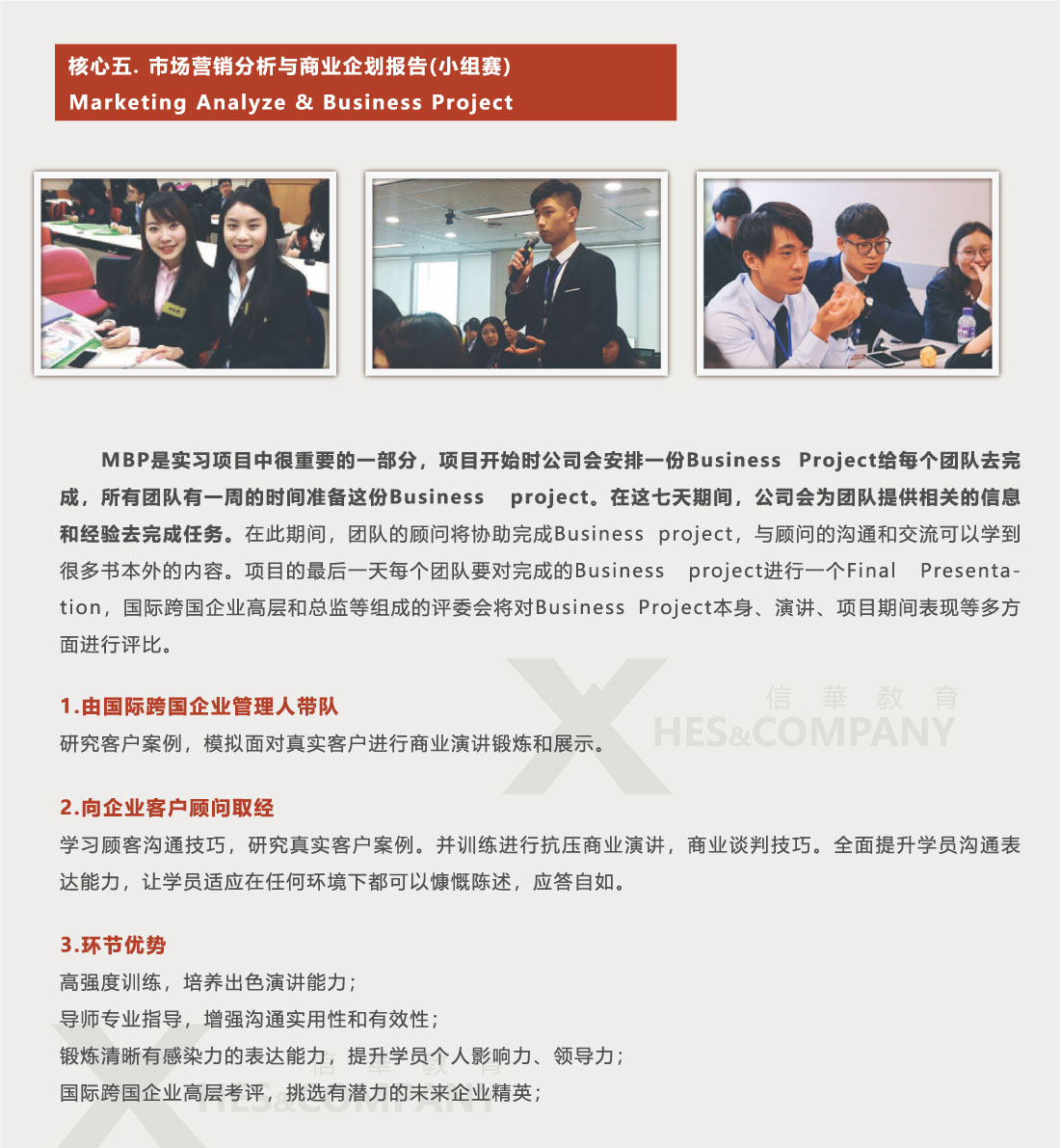 核心五. 市场营销分析与商业企划报告(小组赛)
Marketing Analyze & Business Project

MBP是实习项目中很重要的一部分，项目开始时公司会安排一份Business Project给每个团队去完成，所有团队有一周的时间准备这份Business project。在这七天期间，公司会为团队提供相关的信息和经验去完成任务。在此期间，团队的顾问将协助完成Business project，与顾问的沟通和交流可以学到很多书本外的内容。项目的最后一天每个团队要对完成的Business project进行一个Final Presentation，国际跨国企业高层和总监等组成的评委会将对Business Project本身、演讲、项目期间表现等多方面进行评比。

信 華 教 育
HES&COMPANY

1.由国际跨国企业管理人带队
研究客户案例，模拟面对真实客户进行商业演讲锻炼和展示。

2.向企业客户顾问取经
学习顾客沟通技巧，研究真实客户案例。并训练进行抗压商业演讲，商业谈判技巧。全面提升学员沟通表达能力，让学员适应在任何环境下都可以慷慨陈述，应答自如。

3.环节优势
高强度训练，培养出色演讲能力；
导师专业指导，增强沟通实用性和有效性；
锻炼清晰有感染力的表达能力，提升学员个人影响力、领导力；
国际跨国企业高层考评，挑选有潜力的未来企业精英；

信 華 教 育
HES&COMPANY